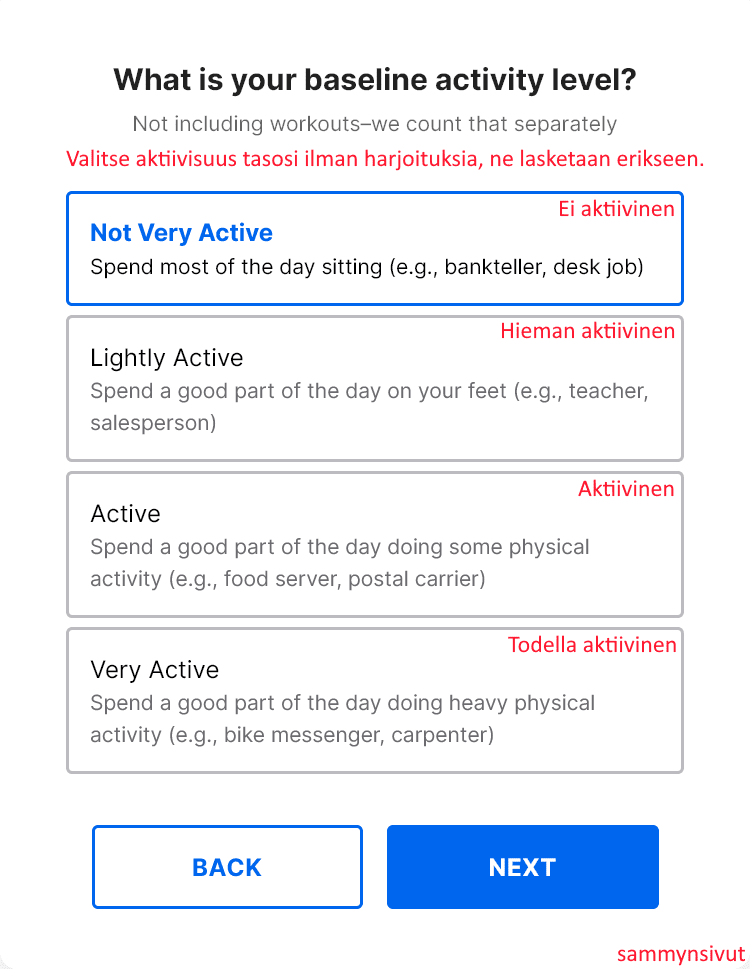 What is your baseline activity level?

Not including workouts–we count that separately

Valitse aktiivisuus tasosi ilman harjoituksia, ne lasketaan erikseen.

Ei aktiivinen

Not Very Active

Spend most of the day sitting (e.g., bankteller, desk job)

Hieman aktiivinen

Lightly Active

Spend a good part of the day on your feet (e.g., teacher, salesperson)

Aktiivinen

Active

Spend a good part of the day doing some physical activity (e.g., food server, postal carrier)

Todella aktiivinen

Very Active

Spend a good part of the day doing heavy physical activity (e.g., bike messenger, carpenter)

BACK

NEXT

sammynsivut